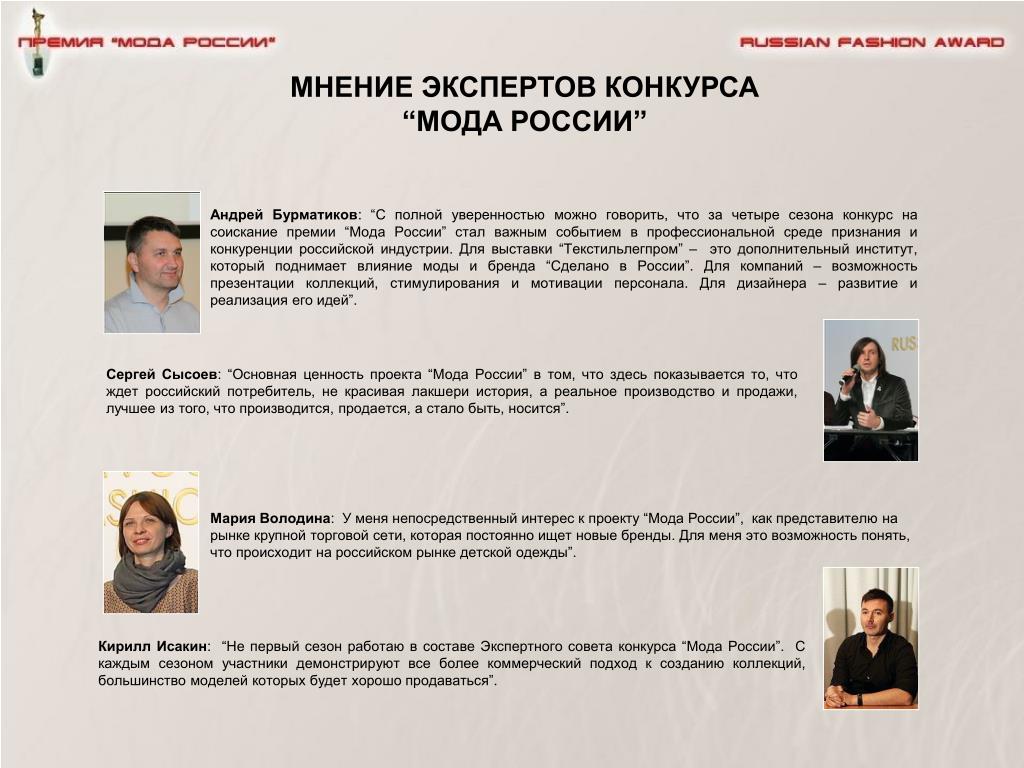 ПРЕМИЯ "МОДА РОССИИ"

RUSSIAN FASHION AWARD

МНЕНИЕ ЭКСПЕРТОВ КОНКУРСА
“МОДА РОССИИ”

Андрей Бурматиков: “С полной уверенностью можно говорить, что за четыре сезона конкурс на соискание премии “Мода России” стал важным событием в профессиональной среде признания и конкуренции российской индустрии. Для выставки “Текстильлегпром” – это дополнительный институт, который поднимает влияние моды и бренда “Сделано в России”. Для компаний – возможность презентации коллекций, стимулирования и мотивации персонала. Для дизайнера – развитие и реализация его идей”.

Сергей Сысоев: “Основная ценность проекта “Мода России” в том, что здесь показывается то, что ждет российский потребитель, не красивая лакшери история, а реальное производство и продажи, лучшее из того, что производится, продается, а стало быть, носится”.

Мария Володина: У меня непосредственный интерес к проекту “Мода России”, как представителю на рынке крупной торговой сети, которая постоянно ищет новые бренды. Для меня это возможность понять, что происходит на российском рынке детской одежды”.

Кирилл Исакин: “Не первый сезон работаю в составе Экспертного совета конкурса “Мода России”. С каждым сезоном участники демонстрируют все более коммерческий подход к созданию коллекций, большинство моделей которых будет хорошо продаваться”.